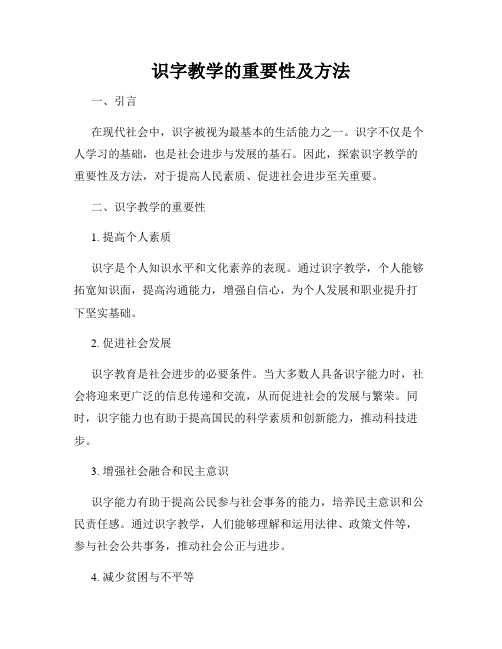 识字教学的重要性及方法

一、引言

在现代社会中，识字被视为最基本的生活能力之一。识字不仅是个人学习的基础，也是社会进步与发展的基石。因此，探索识字教学的重要性及方法，对于提高人民素质、促进社会进步至关重要。

二、识字教学的重要性

1. 提高个人素质

识字是个人知识水平和文化素养的表现。通过识字教学，个人能够拓宽知识面，提高沟通能力，增强自信心，为个人发展和职业提升打下坚实基础。

2. 促进社会发展

识字教育是社会进步的必要条件。当大多数人具备识字能力时，社会将迎来更广泛的信息传递和交流，从而促进社会的发展与繁荣。同时，识字能力也有助于提高国民的科学素质和创新能力，推动科技进步。

3. 增强社会融合和民主意识

识字能力有助于提高公民参与社会事务的能力，培养民主意识和公民责任感。通过识字教学，人们能够理解和运用法律、政策文件等，参与社会公共事务，推动社会公正与进步。

4. 减少贫困与不平等